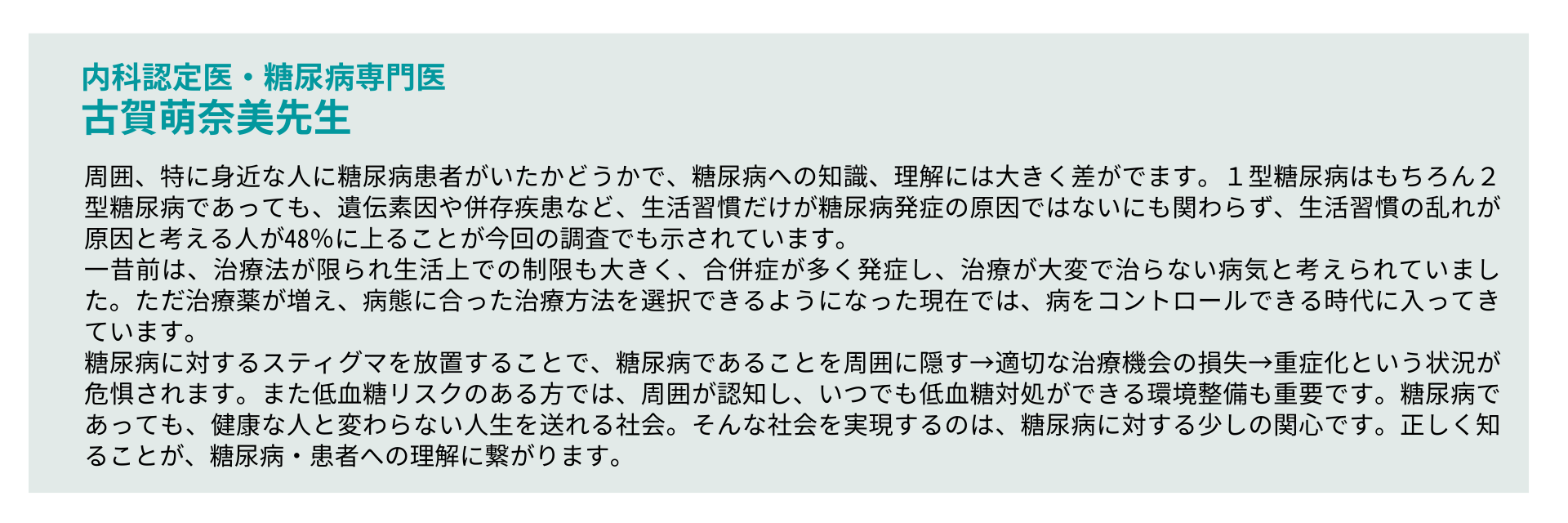 内科認定医・糖尿病専門医
古賀萌奈美先生

周囲、特に身近な人に糖尿病患者がいたかどうかで、糖尿病への知識、理解には大きく差がでます。１型糖尿病はもちろん２型糖尿病であっても、遺伝素因や併存疾患など、生活習慣だけが糖尿病発症の原因ではないにも関わらず、生活習慣の乱れが原因と考える人が48%に上ることが今回の調査でも示されています。
一昔前は、治療法が限られ生活上での制限も大きく、合併症が多く発症し、治療が大変で治らない病気と考えられていました。ただ治療薬が増え、病態に合った治療方法を選択できるようになった現在では、病をコントロールできる時代に入ってきています。
糖尿病に対するスティグマを放置することで、糖尿病であることを周囲に隠す→適切な治療機会の損失→重症化という状況が危惧されます。また低血糖リスクのある方では、周囲が認知し、いつでも低血糖対処ができる環境整備も重要です。糖尿病であっても、健康な人と変わらない人生を送れる社会。そんな社会を実現するのは、糖尿病に対する少しの関心です。正しく知ることが、糖尿病・患者への理解に繋がります。